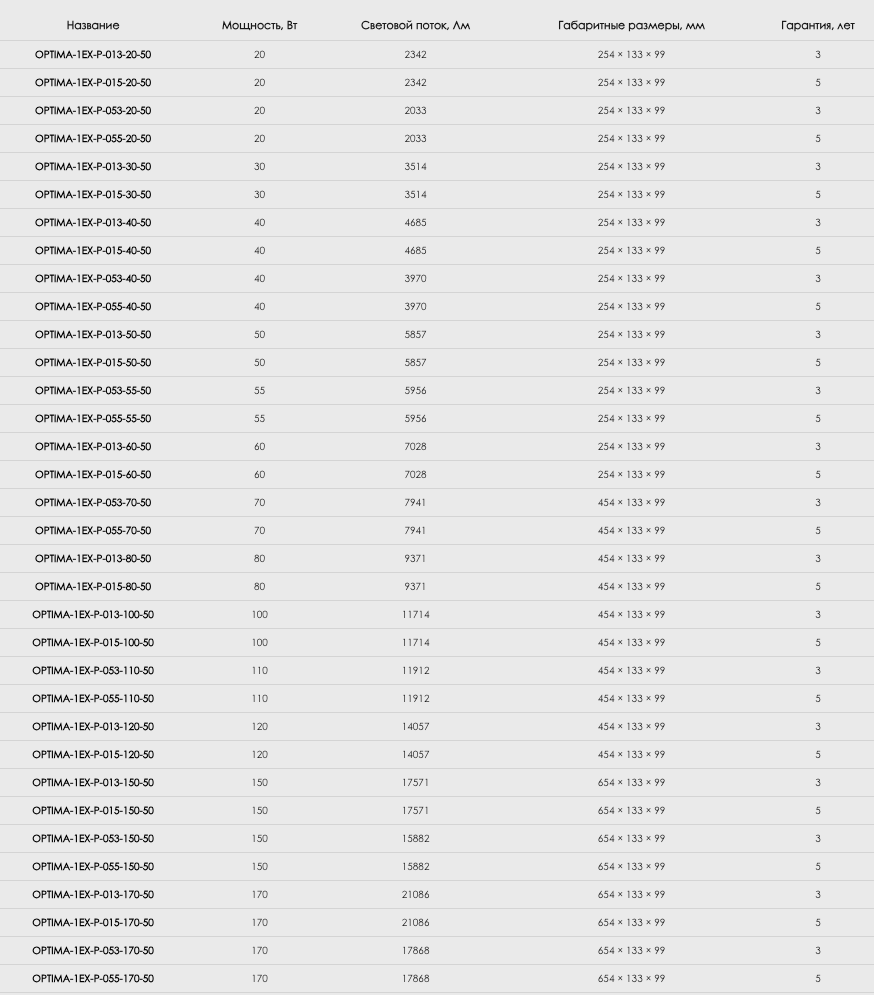 | Название | Мощность, Вт | Световой поток, Лм | Габаритные размеры, мм | Гарантия, лет |
|---|---|---|---|---|
| OPTIMA-1EX-P-013-20-50 | 20 | 2342 | 254 × 133 × 99 | 3 |
| OPTIMA-1EX-P-015-20-50 | 20 | 2342 | 254 × 133 × 99 | 5 |
| OPTIMA-1EX-P-053-20-50 | 20 | 2033 | 254 × 133 × 99 | 3 |
| OPTIMA-1EX-P-055-20-50 | 20 | 2033 | 254 × 133 × 99 | 5 |
| OPTIMA-1EX-P-013-30-50 | 30 | 3514 | 254 × 133 × 99 | 3 |
| OPTIMA-1EX-P-015-30-50 | 30 | 3514 | 254 × 133 × 99 | 5 |
| OPTIMA-1EX-P-013-40-50 | 40 | 4685 | 254 × 133 × 99 | 3 |
| OPTIMA-1EX-P-015-40-50 | 40 | 4685 | 254 × 133 × 99 | 5 |
| OPTIMA-1EX-P-053-40-50 | 40 | 3970 | 254 × 133 × 99 | 3 |
| OPTIMA-1EX-P-055-40-50 | 40 | 3970 | 254 × 133 × 99 | 5 |
| OPTIMA-1EX-P-013-50-50 | 50 | 5857 | 254 × 133 × 99 | 3 |
| OPTIMA-1EX-P-015-50-50 | 50 | 5857 | 254 × 133 × 99 | 5 |
| OPTIMA-1EX-P-053-55-50 | 55 | 5956 | 254 × 133 × 99 | 3 |
| OPTIMA-1EX-P-055-55-50 | 55 | 5956 | 254 × 133 × 99 | 5 |
| OPTIMA-1EX-P-013-60-50 | 60 | 7028 | 254 × 133 × 99 | 3 |
| OPTIMA-1EX-P-015-60-50 | 60 | 7028 | 254 × 133 × 99 | 5 |
| OPTIMA-1EX-P-053-70-50 | 70 | 7941 | 454 × 133 × 99 | 3 |
| OPTIMA-1EX-P-055-70-50 | 70 | 7941 | 454 × 133 × 99 | 5 |
| OPTIMA-1EX-P-013-80-50 | 80 | 9371 | 454 × 133 × 99 | 3 |
| OPTIMA-1EX-P-015-80-50 | 80 | 9371 | 454 × 133 × 99 | 5 |
| OPTIMA-1EX-P-013-100-50 | 100 | 11714 | 454 × 133 × 99 | 3 |
| OPTIMA-1EX-P-015-100-50 | 100 | 11714 | 454 × 133 × 99 | 5 |
| OPTIMA-1EX-P-053-110-50 | 110 | 11912 | 454 × 133 × 99 | 3 |
| OPTIMA-1EX-P-055-110-50 | 110 | 11912 | 454 × 133 × 99 | 5 |
| OPTIMA-1EX-P-013-120-50 | 120 | 14057 | 454 × 133 × 99 | 3 |
| OPTIMA-1EX-P-015-120-50 | 120 | 14057 | 454 × 133 × 99 | 5 |
| OPTIMA-1EX-P-013-150-50 | 150 | 17571 | 654 × 133 × 99 | 3 |
| OPTIMA-1EX-P-015-150-50 | 150 | 17571 | 654 × 133 × 99 | 5 |
| OPTIMA-1EX-P-053-150-50 | 150 | 15882 | 654 × 133 × 99 | 3 |
| OPTIMA-1EX-P-055-150-50 | 150 | 15882 | 654 × 133 × 99 | 5 |
| OPTIMA-1EX-P-013-170-50 | 170 | 21086 | 654 × 133 × 99 | 3 |
| OPTIMA-1EX-P-015-170-50 | 170 | 21086 | 654 × 133 × 99 | 5 |
| OPTIMA-1EX-P-053-170-50 | 170 | 17868 | 654 × 133 × 99 | 3 |
| OPTIMA-1EX-P-055-170-50 | 170 | 17868 | 654 × 133 × 99 | 5 |